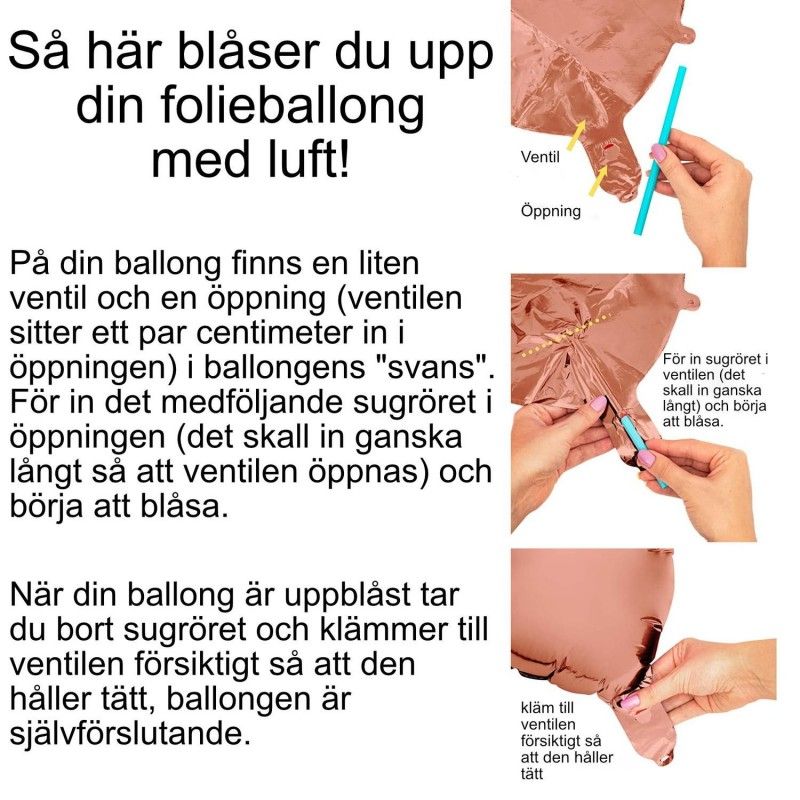 Så här blåser du upp din folieballong med luft!

På din ballong finns en liten ventil och en öppning (ventilen sitter ett par centimeter in i öppningen) i ballongens "svans". För in det medföljande sugröret i öppningen (det skall in ganska långt så att ventilen öppnas) och börja att blåsa.

När din ballong är uppblåst tar du bort sugröret och klämmer till ventilen försiktigt så att den håller tätt, ballongen är självförslutande.

Ventil

Öppning

För in sugröret i ventilen (det skall in ganska långt) och börja att blåsa.

kläm till ventilen försiktigt så att den håller tätt